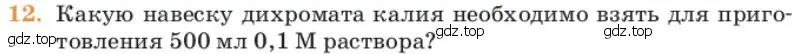 12. Какую навеску дихромата калия необходимо взять для приготовления 500 мл 0,1 М раствора?

gdz.top gdz.top gdz.top